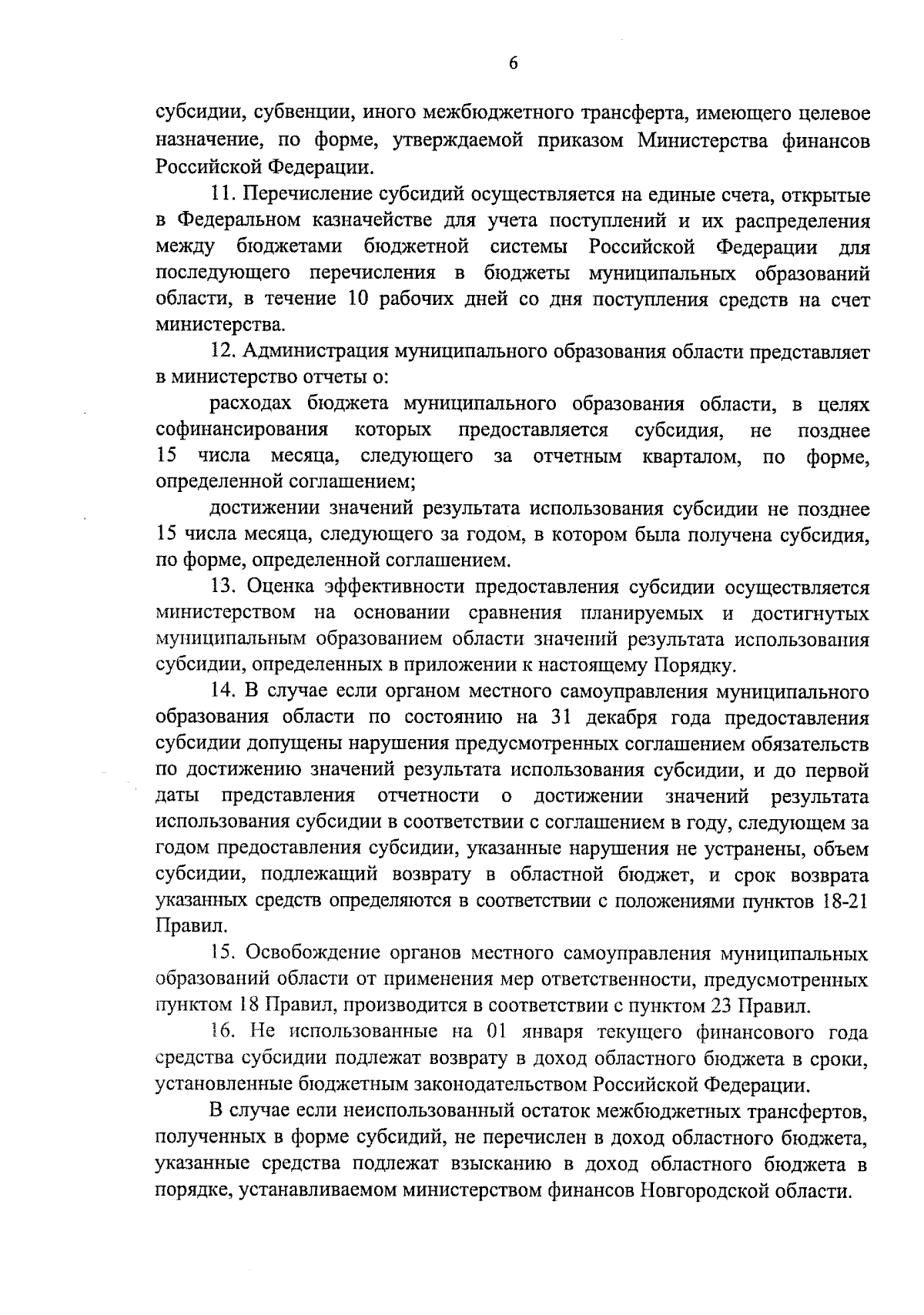 6

субсидии, субвенции, иного межбюджетного трансферта, имеющего целевое назначение, по форме, утверждаемой приказом Министерства финансов Российской Федерации.

11. Перечисление субсидий осуществляется на единые счета, открытые в Федеральном казначействе для учета поступлений и их распределения между бюджетами бюджетной системы Российской Федерации для последующего перечисления в бюджеты муниципальных образований области, в течение 10 рабочих дней со дня поступления средств на счет министерства.

12. Администрация муниципального образования области представляет в министерство отчеты о:

расходах бюджета муниципального образования области, в целях софинансирования которых предоставляется субсидия, не позднее 15 числа месяца, следующего за отчетным кварталом, по форме, определенной соглашением;

достижении значений результата использования субсидии не позднее 15 числа месяца, следующего за годом, в котором была получена субсидия, по форме, определенной соглашением.

13. Оценка эффективности предоставления субсидии осуществляется министерством на основании сравнения планируемых и достигнутых муниципальным образованием области значений результата использования субсидии, определенных в приложении к настоящему Порядку.

14. В случае если органом местного самоуправления муниципального образования области по состоянию на 31 декабря года предоставления субсидии допущены нарушения предусмотренных соглашением обязательств по достижению значений результата использования субсидии, и до первой даты представления отчетности о достижении значений результата использования субсидии в соответствии с соглашением в году, следующем за годом предоставления субсидии, указанные нарушения не устранены, объем субсидии, подлежащий возврату в областной бюджет, и срок возврата указанных средств определяются в соответствии с положениями пунктов 18-21 Правил.

15. Освобождение органов местного самоуправления муниципальных образований области от применения мер ответственности, предусмотренных пунктом 18 Правил, производится в соответствии с пунктом 23 Правил.

16. Не использованные на 01 января текущего финансового года средства субсидии подлежат возврату в доход областного бюджета в сроки, установленные бюджетным законодательством Российской Федерации.

В случае если неиспользованный остаток межбюджетных трансфертов, полученных в форме субсидий, не перечислен в доход областного бюджета, указанные средства подлежат взысканию в доход областного бюджета в порядке, устанавливаемом министерством финансов Новгородской области.